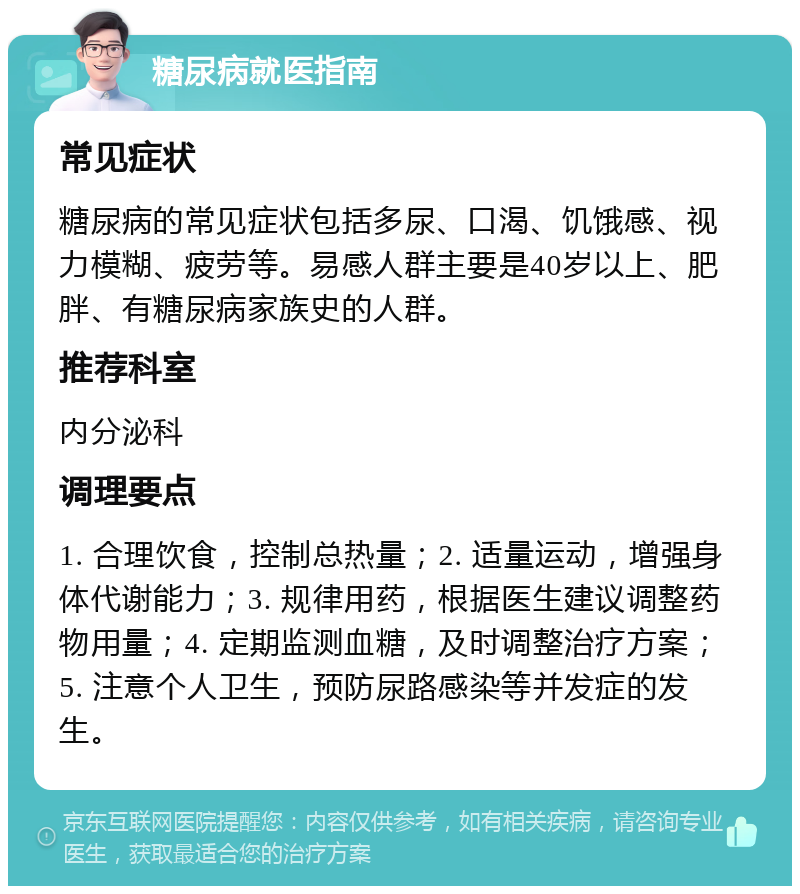 糖尿病就医指南

常见症状

糖尿病的常见症状包括多尿、口渴、饥饿感、视力模糊、疲劳等。易感人群主要是40岁以上、肥胖、有糖尿病家族史的人群。

推荐科室

内分泌科

调理要点

1. 合理饮食，控制总热量；2. 适量运动，增强身体代谢能力；3. 规律用药，根据医生建议调整药物用量；4. 定期监测血糖，及时调整治疗方案；5. 注意个人卫生，预防尿路感染等并发症的发生。

京东互联网医院提醒您：内容仅供参考，如有相关疾病，请咨询专业医生，获取最适合您的治疗方案